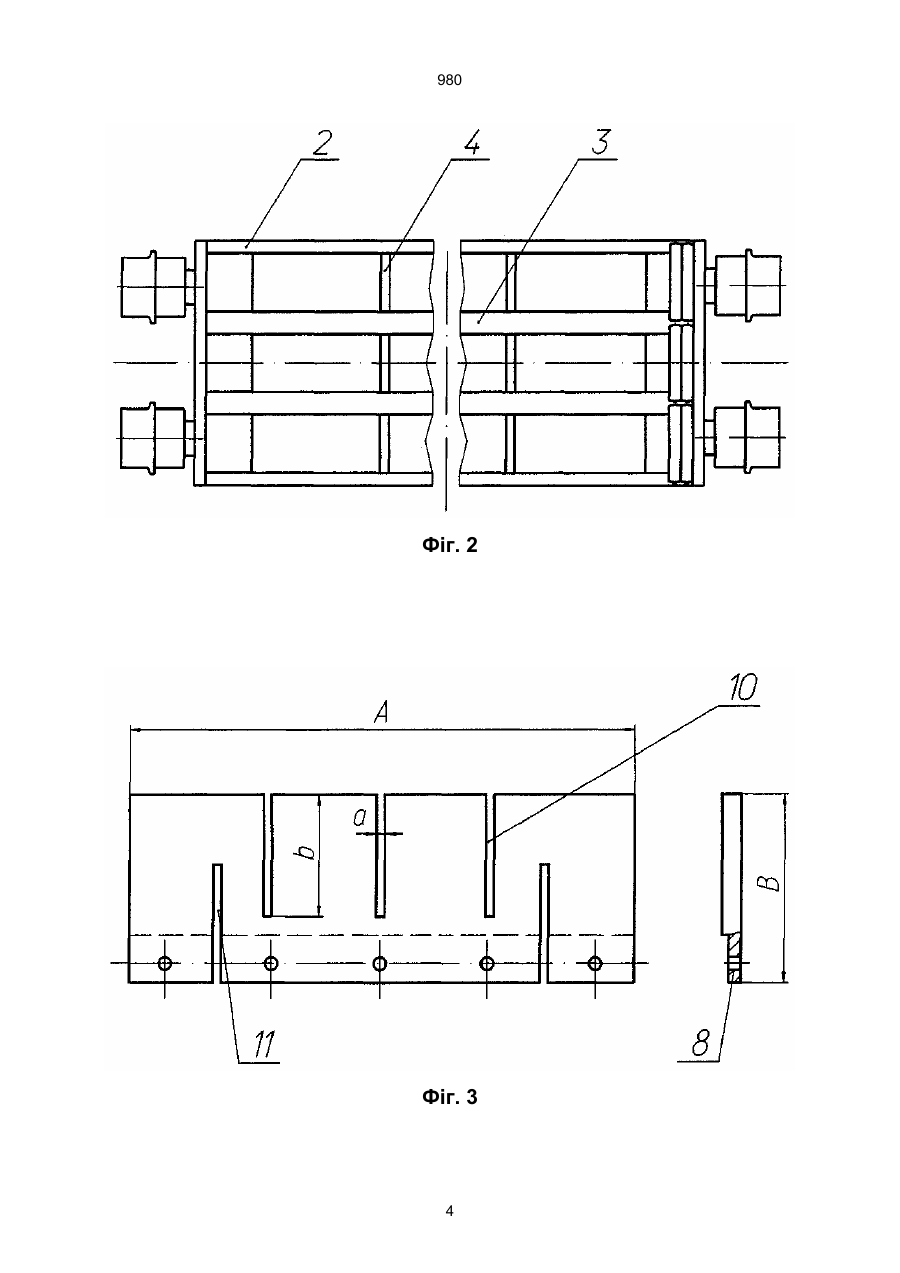 980

2
4
3

Фіг. 2

A
10
a
b
B
11
8

Фіг. 3

4